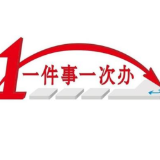 1 一件事一次办